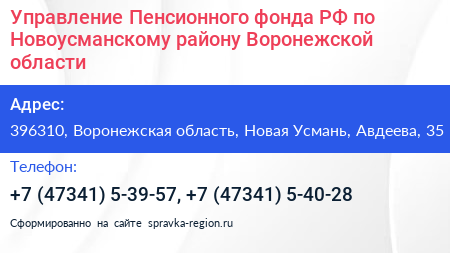 Управление Пенсионного фонда РФ по Новоусманскому району Воронежской области

Адрес:

396310, Воронежская область, Новая Усмань, Авдеева, 35

Телефон:

+7 (47341) 5-39-57, +7 (47341) 5-40-28

Сформированно на сайте spravka-region.ru